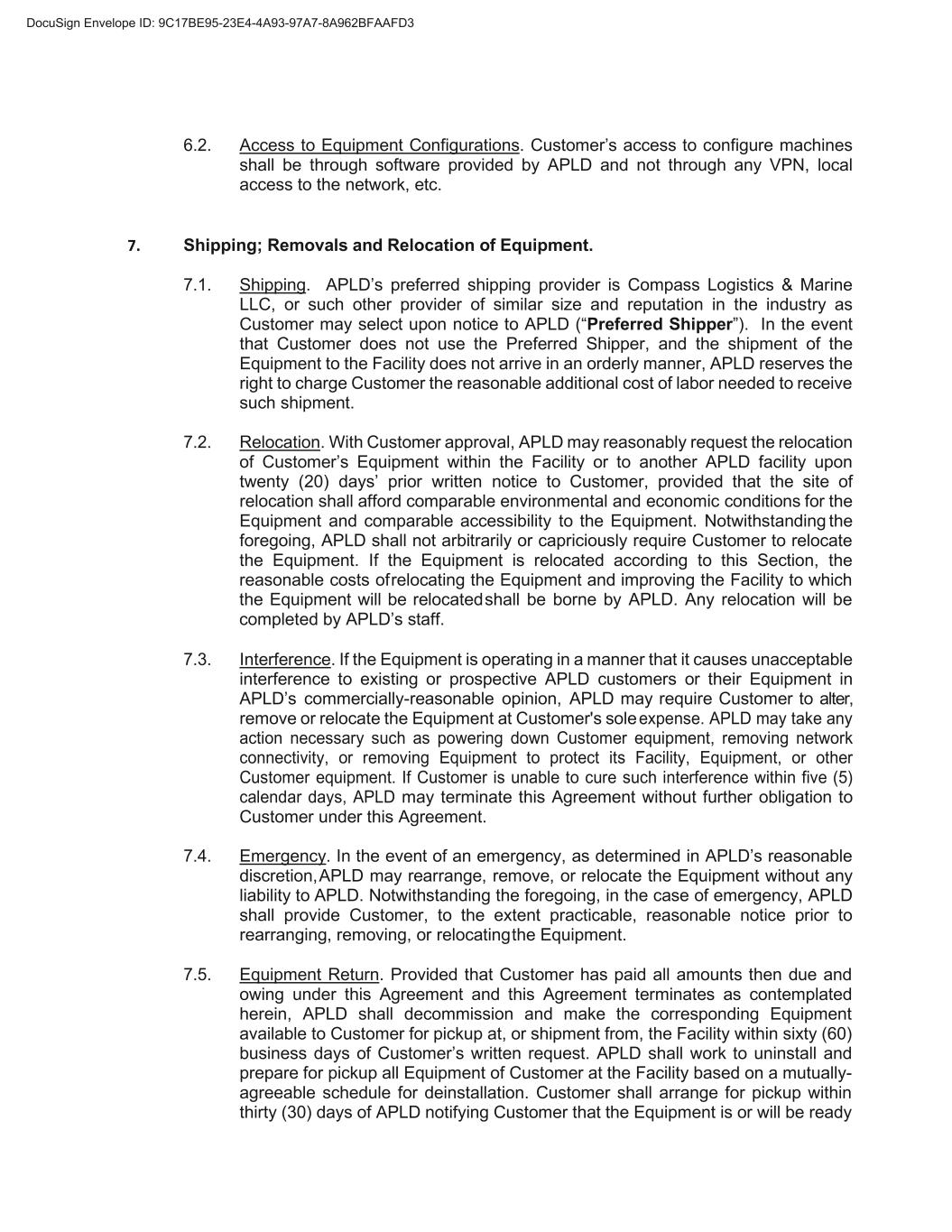 DocuSign Envelope ID: 9C17BE95-23E4-4A93-97A7-8A962BFAAFD3

6.2. Access to Equipment Configurations. Customer's access to configure machines shall be through software provided by APLD and not through any VPN, local access to the network, etc.

7. Shipping; Removals and Relocation of Equipment.

7.1. Shipping. APLD's preferred shipping provider is Compass Logistics & Marine LLC, or such other provider of similar size and reputation in the industry as Customer may select upon notice to APLD ("Preferred Shipper"). In the event that Customer does not use the Preferred Shipper, and the shipment of the Equipment to the Facility does not arrive in an orderly manner, APLD reserves the right to charge Customer the reasonable additional cost of labor needed to receive such shipment.

7.2. Relocation. With Customer approval, APLD may reasonably request the relocation of Customer's Equipment within the Facility or to another APLD facility upon twenty (20) days' prior written notice to Customer, provided that the site of relocation shall afford comparable environmental and economic conditions for the Equipment and comparable accessibility to the Equipment. Notwithstanding the foregoing, APLD shall not arbitrarily or capriciously require Customer to relocate the Equipment. If the Equipment is relocated according to this Section, the reasonable costs ofrelocating the Equipment and improving the Facility to which the Equipment will be relocatedshall be borne by APLD. Any relocation will be completed by APLD's staff.

7.3. Interference. If the Equipment is operating in a manner that it causes unacceptable interference to existing or prospective APLD customers or their Equipment in APLD's commercially-reasonable opinion, APLD may require Customer to alter, remove or relocate the Equipment at Customer's sole expense. APLD may take any action necessary such as powering down Customer equipment, removing network connectivity, or removing Equipment to protect its Facility, Equipment, or other Customer equipment. If Customer is unable to cure such interference within five (5) calendar days, APLD may terminate this Agreement without further obligation to Customer under this Agreement.

7.4. Emergency. In the event of an emergency, as determined in APLD's reasonable discretion,APLD may rearrange, remove, or relocate the Equipment without any liability to APLD. Notwithstanding the foregoing, in the case of emergency, APLD shall provide Customer, to the extent practicable, reasonable notice prior to rearranging, removing, or relocatingthe Equipment.

7.5. Equipment Return. Provided that Customer has paid all amounts then due and owing under this Agreement and this Agreement terminates as contemplated herein, APLD shall decommission and make the corresponding Equipment available to Customer for pickup at, or shipment from, the Facility within sixty (60) business days of Customer's written request. APLD shall work to uninstall and prepare for pickup all Equipment of Customer at the Facility based on a mutually-agreeable schedule for deinstallation. Customer shall arrange for pickup within thirty (30) days of APLD notifying Customer that the Equipment is or will be ready